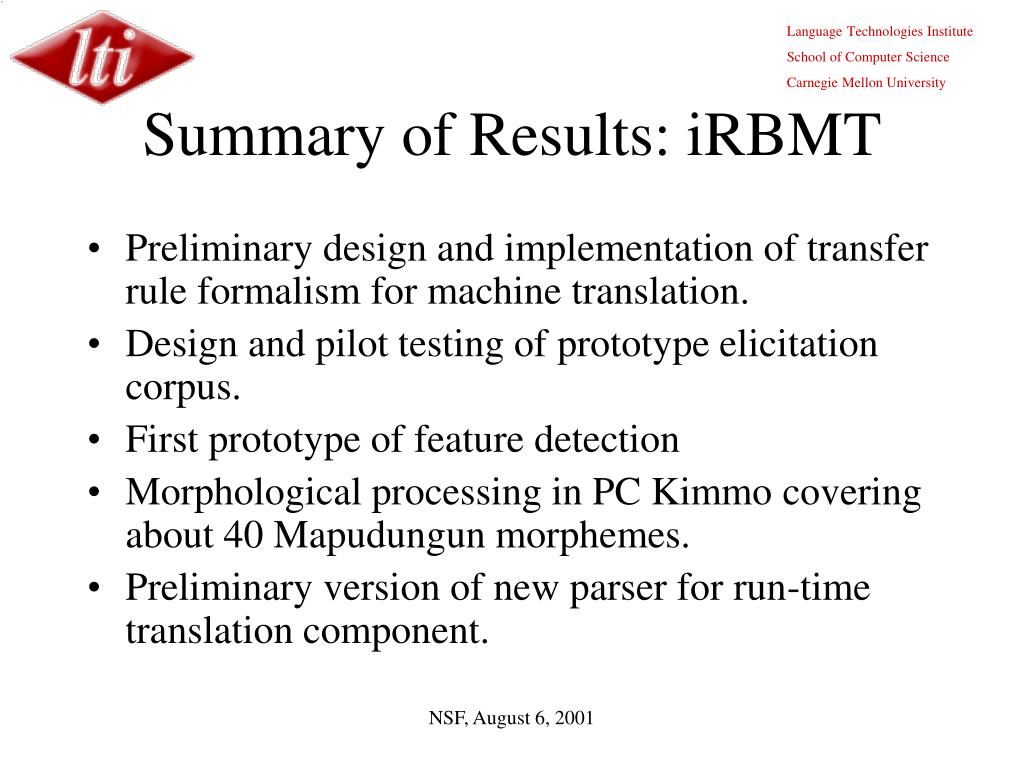 lti

Language Technologies Institute
School of Computer Science
Carnegie Mellon University

Summary of Results: iRBMT

• Preliminary design and implementation of transfer rule formalism for machine translation.
• Design and pilot testing of prototype elicitation corpus.
• First prototype of feature detection
• Morphological processing in PC Kimmo covering about 40 Mapudungun morphemes.
• Preliminary version of new parser for run-time translation component.

NSF, August 6, 2001